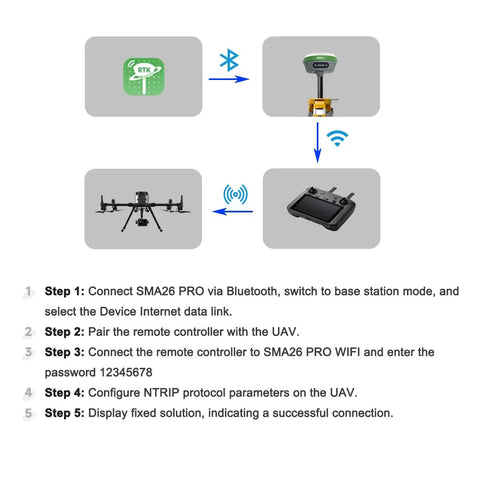 RTK

1 **Step 1:** Connect SMA26 PRO via Bluetooth, switch to base station mode, and select the Device Internet data link.

2 **Step 2:** Pair the remote controller with the UAV.

3 **Step 3:** Connect the remote controller to SMA26 PRO WIFI and enter the password 12345678

4 **Step 4:** Configure NTRIP protocol parameters on the UAV.

5 **Step 5:** Display fixed solution, indicating a successful connection.